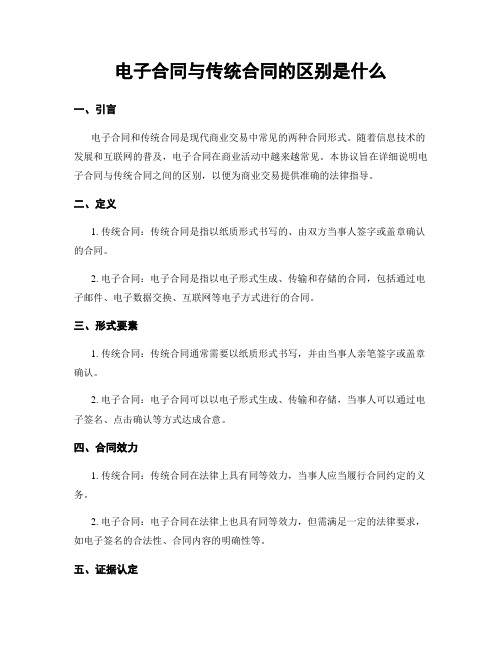 电子合同与传统合同的区别是什么

一、引言

电子合同和传统合同是现代商业交易中常见的两种合同形式。随着信息技术的发展和互联网的普及，电子合同在商业活动中越来越常见。本协议旨在详细说明电子合同与传统合同之间的区别，以便为商业交易提供准确的法律指导。

二、定义

1. 传统合同：传统合同是指以纸质形式书写的、由双方当事人签字或盖章确认的合同。

2. 电子合同：电子合同是指以电子形式生成、传输和存储的合同，包括通过电子邮件、电子数据交换、互联网等电子方式进行的合同。

三、形式要素

1. 传统合同：传统合同通常需要以纸质形式书写，并由当事人亲笔签字或盖章确认。

2. 电子合同：电子合同可以以电子形式生成、传输和存储，当事人可以通过电子签名、点击确认等方式达成合意。

四、合同效力

1. 传统合同：传统合同在法律上具有同等效力，当事人应当履行合同约定的义务。

2. 电子合同：电子合同在法律上也具有同等效力，但需满足一定的法律要求，如电子签名的合法性、合同内容的明确性等。

五、证据认定